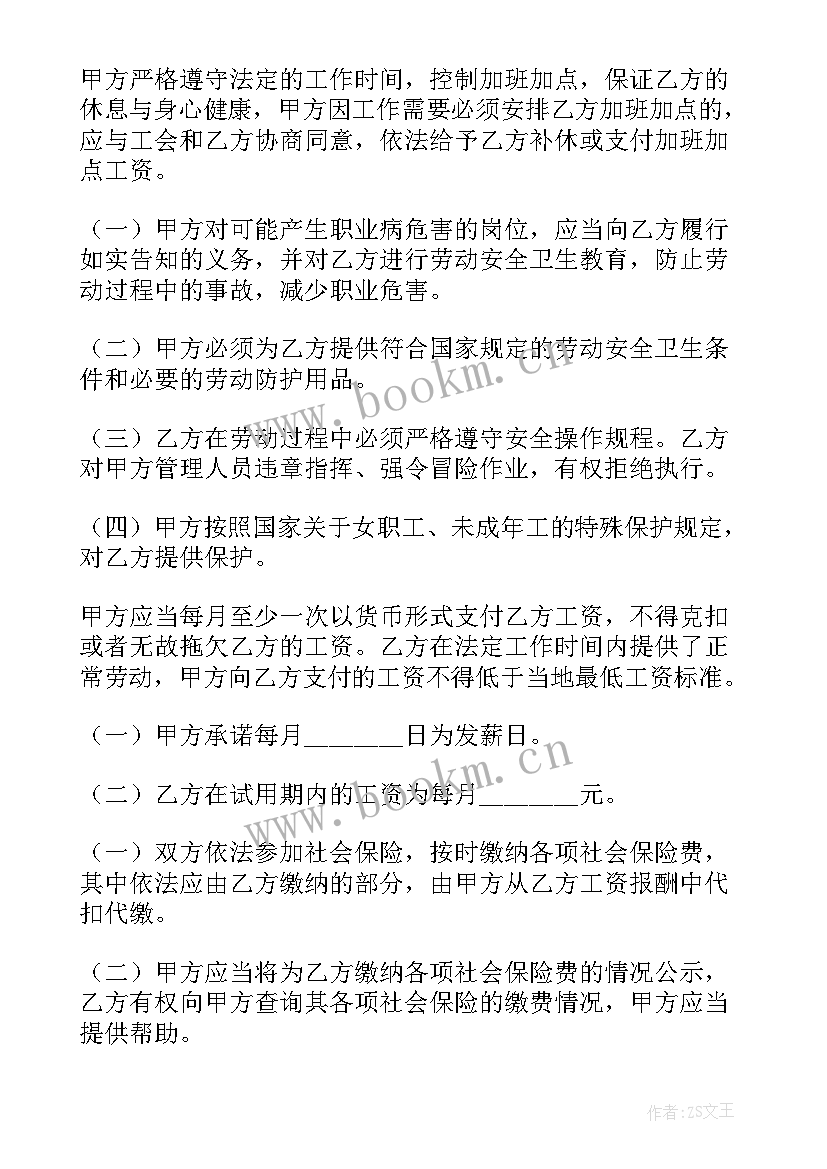 甲方严格遵守法定的工作时间，控制加班加点，保证乙方的休息与身心健康，甲方因工作需要必须安排乙方加班加点的，应与工会和乙方协商同意，依法给予乙方补休或支付加班加点工资。

（一）甲方对可能产生职业病危害的岗位，应当向乙方履行如实告知的义务，并对乙方进行劳动安全卫生教育，防止劳动过程中的事故，减少职业危害。

（二）甲方必须为乙方提供符合国家规定的劳动安全卫生条件和必要的劳动防护用品。

（三）乙方在劳动过程中必须严格遵守安全操作规程。乙方对甲方管理人员违章指挥、强令冒险作业，有权拒绝执行。

（四）甲方按照国家关于女职工、未成年工的特殊保护规定，对乙方提供保护。

甲方应当每月至少一次以货币形式支付乙方工资，不得克扣或者无故拖欠乙方的工资。乙方在法定工作时间内提供了正常劳动，甲方向乙方支付的工资不得低于当地最低工资标准。

（一）甲方承诺每月_______日为发薪日。

（二）乙方在试用期内的工资为每月_______元。

（一）双方依法参加社会保险，按时缴纳各项社会保险费，其中依法应由乙方缴纳的部分，由甲方从乙方工资报酬中代扣代缴。

（二）甲方应当将为乙方缴纳各项社会保险费的情况公示，乙方有权向甲方查询其各项社会保险的缴费情况，甲方应当提供帮助。

www.bookm.cn

www.bookm.cn

作者：ZS文王